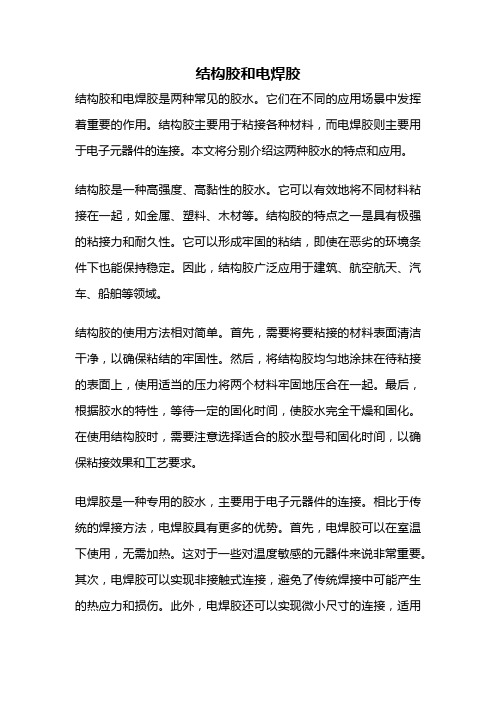 结构胶和电焊胶

结构胶和电焊胶是两种常见的胶水。它们在不同的应用场景中发挥着重要的作用。结构胶主要用于粘接各种材料，而电焊胶则主要用于电子元器件的连接。本文将分别介绍这两种胶水的特点和应用。

结构胶是一种高强度、高黏性的胶水。它可以有效地将不同材料粘接在一起，如金属、塑料、木材等。结构胶的特点之一是具有极强的粘接力和耐久性。它可以形成牢固的粘结，即使在恶劣的环境条件下也能保持稳定。因此，结构胶广泛应用于建筑、航空航天、汽车、船舶等领域。

结构胶的使用方法相对简单。首先，需要将要粘接的材料表面清洁干净，以确保粘结的牢固性。然后，将结构胶均匀地涂抹在待粘接的表面上，使用适当的压力将两个材料牢固地压合在一起。最后，根据胶水的特性，等待一定的固化时间，使胶水完全干燥和固化。在使用结构胶时，需要注意选择适合的胶水型号和固化时间，以确保粘接效果和工艺要求。

电焊胶是一种专用的胶水，主要用于电子元器件的连接。相比于传统的焊接方法，电焊胶具有更多的优势。首先，电焊胶可以在室温下使用，无需加热。这对于一些对温度敏感的元器件来说非常重要。其次，电焊胶可以实现非接触式连接，避免了传统焊接中可能产生的热应力和损伤。此外，电焊胶还可以实现微小尺寸的连接，适用